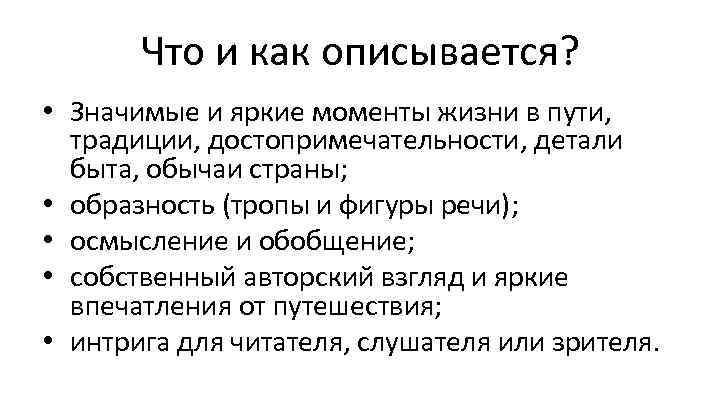 Что и как описывается?

• Значимые и яркие моменты жизни в пути, традиции, достопримечательности, детали быта, обычаи страны;
• образность (тропы и фигуры речи);
• осмысление и обобщение;
• собственный авторский взгляд и яркие впечатления от путешествия;
• интрига для читателя, слушателя или зрителя.